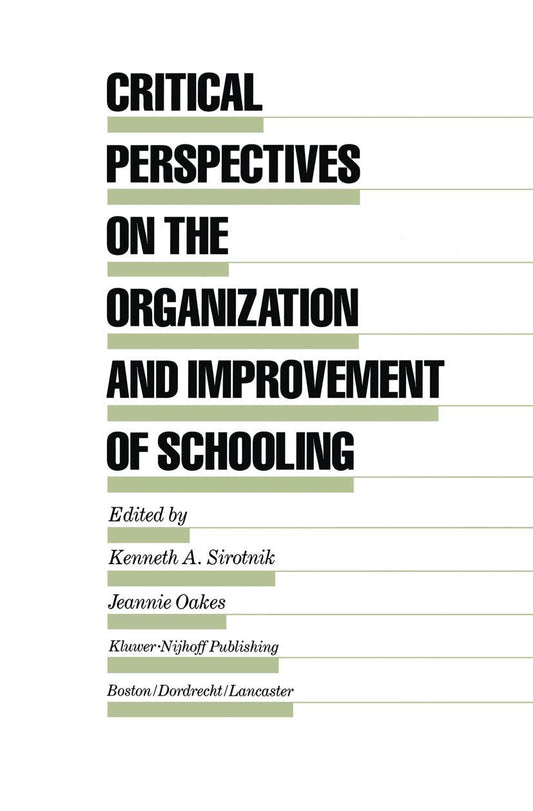 CRITICAL PERSPECTIVES ON THE ORGANIZATION AND IMPROVEMENT OF SCHOOLING

Edited by

Kenneth A. Sirotnik

Jeannie Oakes

Kluwer·Nijhoff Publishing

Boston/Dordrecht/Lancaster